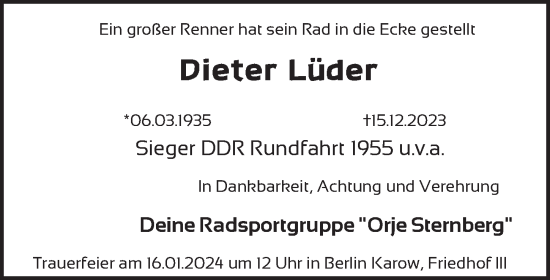 Ein großer Renner hat sein Rad in die Ecke gestellt

Dieter Lüder

*06.03.1935 †15.12.2023

Sieger DDR Rundfahrt 1955 u.v.a.

In Dankbarkeit, Achtung und Verehrung

Deine Radsportgruppe "Orje Sternberg"

Trauerfeier am 16.01.2024 um 12 Uhr in Berlin Karow, Friedhof III